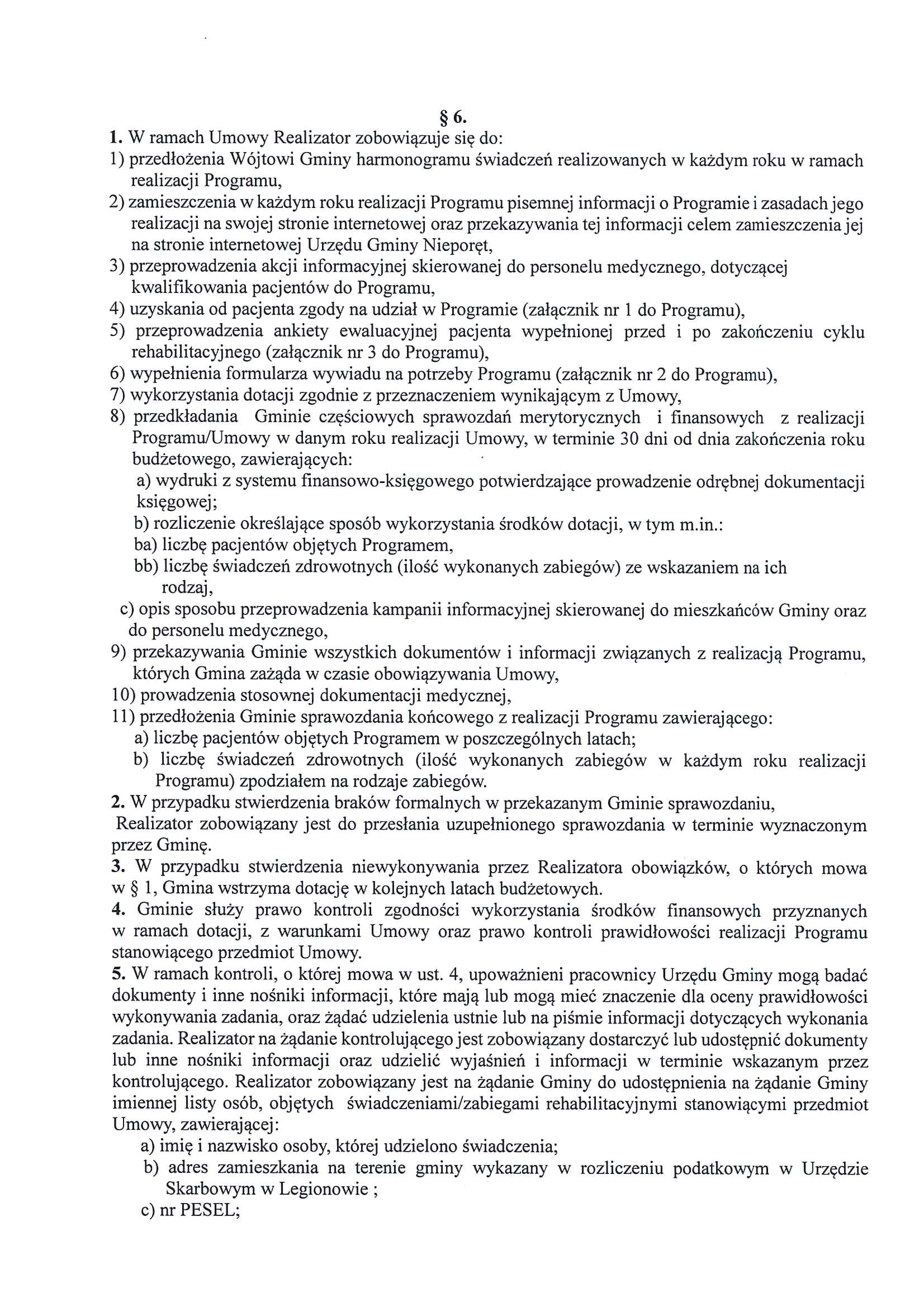 § 6.

1. W ramach Umowy Realizator zobowiązuje się do:
1) przedłożenia Wójtowi Gminy harmonogramu świadczeń realizowanych w każdym roku w ramach realizacji Programu,
2) zamieszczenia w każdym roku realizacji Programu pisemnej informacji o Programie i zasadach jego realizacji na swojej stronie internetowej oraz przekazywania tej informacji celem zamieszczenia jej na stronie internetowej Urzędu Gminy Nieporęt,
3) przeprowadzenia akcji informacyjnej skierowanej do personelu medycznego, dotyczącej kwalifikowania pacjentów do Programu,
4) uzyskania od pacjenta zgody na udział w Programie (załącznik nr 1 do Programu),
5) przeprowadzenia ankiety ewaluacyjnej pacjenta wypełnionej przed i po zakończeniu cyklu rehabilitacyjnego (załącznik nr 3 do Programu),
6) wypełnienia formularza wywiadu na potrzeby Programu (załącznik nr 2 do Programu),
7) wykorzystania dotacji zgodnie z przeznaczeniem wynikającym z Umowy,
8) przedkładania Gminie częściowych sprawozdań merytorycznych i finansowych z realizacji Programu/Umowy w danym roku realizacji Umowy, w terminie 30 dni od dnia zakończenia roku budżetowego, zawierających:
a) wydruki z systemu finansowo-księgowego potwierdzające prowadzenie odrębnej dokumentacji księgowej;
b) rozliczenie określające sposób wykorzystania środków dotacji, w tym m.in.:
ba) liczbę pacjentów objętych Programem,
bb) liczbę świadczeń zdrowotnych (ilość wykonanych zabiegów) ze wskazaniem na ich rodzaj,
c) opis sposobu przeprowadzenia kampanii informacyjnej skierowanej do mieszkańców Gminy oraz do personelu medycznego,
9) przekazywania Gminie wszystkich dokumentów i informacji związanych z realizacją Programu, których Gmina zażąda w czasie obowiązywania Umowy,
10) prowadzenia stosownej dokumentacji medycznej,
11) przedłożenia Gminie sprawozdania końcowego z realizacji Programu zawierającego:
a) liczbę pacjentów objętych Programem w poszczególnych latach;
b) liczbę świadczeń zdrowotnych (ilość wykonanych zabiegów w każdym roku realizacji Programu) zpodziałem na rodzaje zabiegów.
2. W przypadku stwierdzenia braków formalnych w przekazanym Gminie sprawozdaniu, Realizator zobowiązany jest do przesłania uzupełnionego sprawozdania w terminie wyznaczonym przez Gminę.
3. W przypadku stwierdzenia niewykonywania przez Realizatora obowiązków, o których mowa w § 1, Gmina wstrzyma dotację w kolejnych latach budżetowych.
4. Gminie służy prawo kontroli zgodności wykorzystania środków finansowych przyznanych w ramach dotacji, z warunkami Umowy oraz prawo kontroli prawidłowości realizacji Programu stanowiącego przedmiot Umowy.
5. W ramach kontroli, o której mowa w ust. 4, upoważnieni pracownicy Urzędu Gminy mogą badać dokumenty i inne nośniki informacji, które mają lub mogą mieć znaczenie dla oceny prawidłowości wykonywania zadania, oraz żądać udzielenia ustnie lub na piśmie informacji dotyczących wykonania zadania. Realizator na żądanie kontrolującego jest zobowiązany dostarczyć lub udostępnić dokumenty lub inne nośniki informacji oraz udzielić wyjaśnień i informacji w terminie wskazanym przez kontrolującego. Realizator zobowiązany jest na żądanie Gminy do udostępnienia na żądanie Gminy imiennej listy osób, objętych świadczeniami/zabiegami rehabilitacyjnymi stanowiącymi przedmiot Umowy, zawierającej:
a) imię i nazwisko osoby, której udzielono świadczenia;
b) adres zamieszkania na terenie gminy wykazany w rozliczeniu podatkowym w Urzędzie Skarbowym w Legionowie ;
c) nr PESEL;